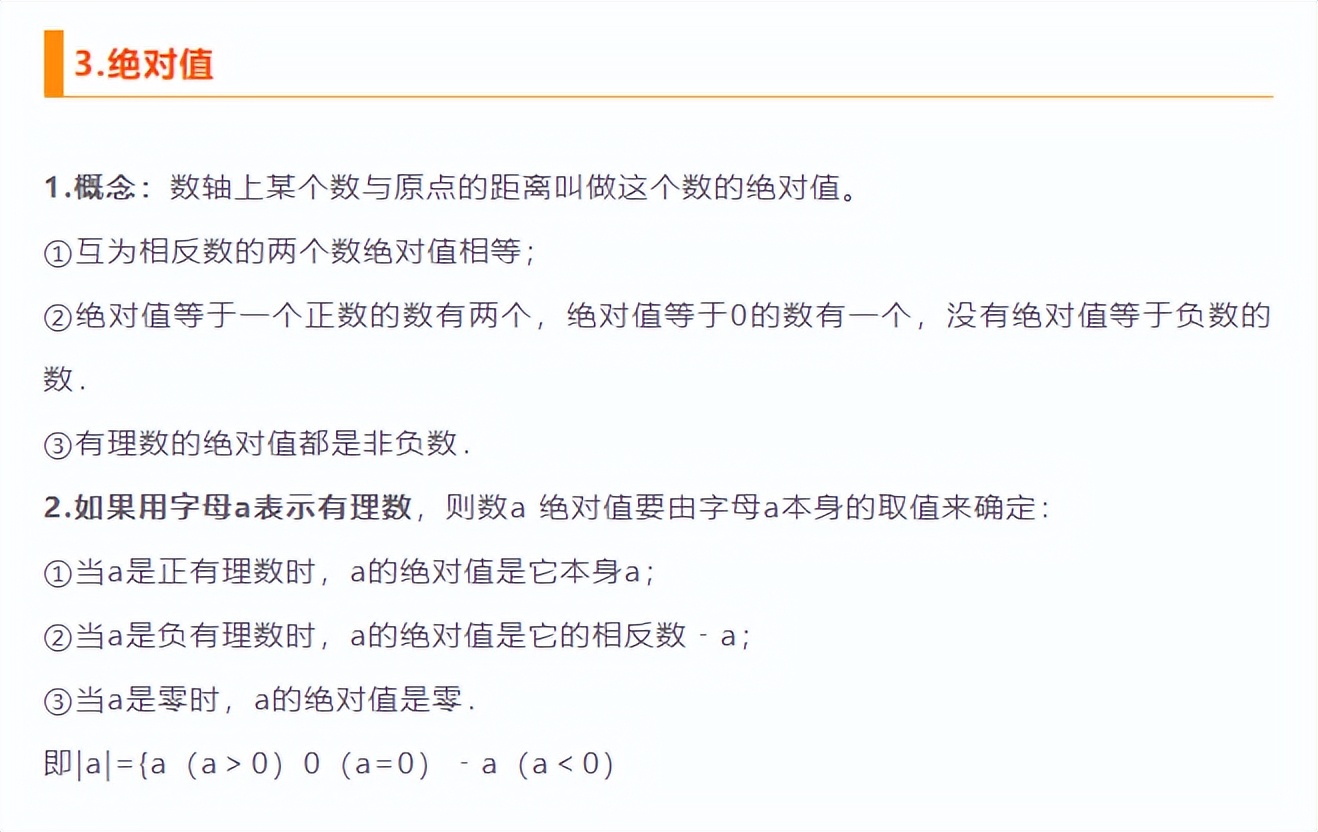 3.绝对值

1.概念：数轴上某个数与原点的距离叫做这个数的绝对值。

①互为相反数的两个数绝对值相等；

②绝对值等于一个正数的数有两个，绝对值等于0的数有一个，没有绝对值等于负数的数.

③有理数的绝对值都是非负数.

2.如果用字母a表示有理数，则数a 绝对值要由字母a本身的取值来确定：

①当a是正有理数时，a的绝对值是它本身a；

②当a是负有理数时，a的绝对值是它的相反数﹣a；

③当a是零时，a的绝对值是零.

即|a|={a（a＞0）0（a=0）﹣a（a＜0）